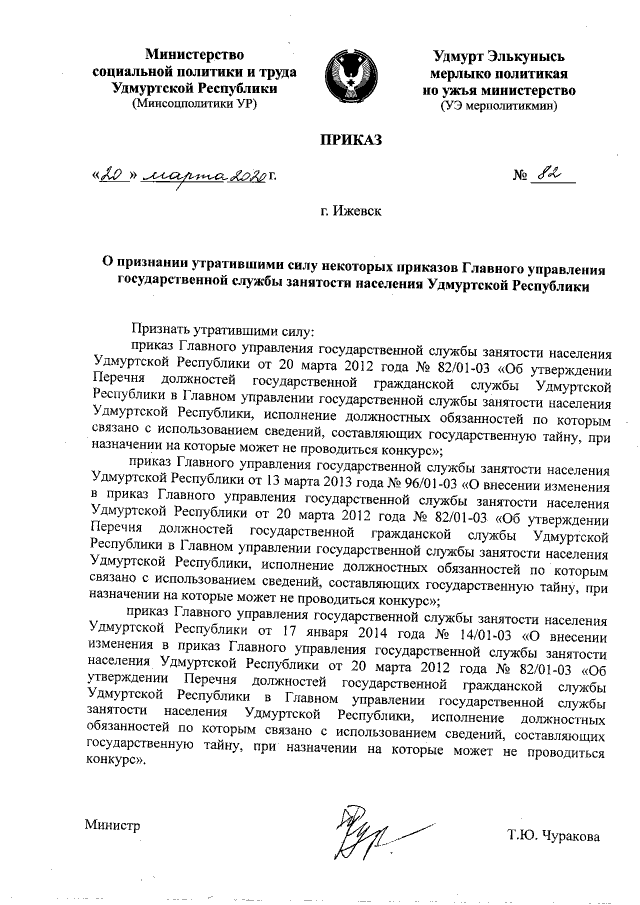 Министерство социальной политики и труда Удмуртской Республики (Минсоцполитики УР)

Удмурт Элькунысь мерлыко политикая но ужъя министерство (УЭ мерполитикмин)

ПРИКАЗ

«20» марта 2020 г.

№ 82

г. Ижевск

О признании утратившими силу некоторых приказов Главного управления государственной службы занятости населения Удмуртской Республики

Признать утратившими силу:

приказ Главного управления государственной службы занятости населения Удмуртской Республики от 20 марта 2012 года № 82/01-03 «Об утверждении Перечня должностей государственной гражданской службы Удмуртской Республики в Главном управлении государственной службы занятости населения Удмуртской Республики, исполнение должностных обязанностей по которым связано с использованием сведений, составляющих государственную тайну, при назначении на которые может не проводиться конкурс»;

приказ Главного управления государственной службы занятости населения Удмуртской Республики от 13 марта 2013 года № 96/01-03 «О внесении изменения в приказ Главного управления государственной службы занятости населения Удмуртской Республики от 20 марта 2012 года № 82/01-03 «Об утверждении Перечня должностей государственной гражданской службы Удмуртской Республики в Главном управлении государственной службы занятости населения Удмуртской Республики, исполнение должностных обязанностей по которым связано с использованием сведений, составляющих государственную тайну, при назначении на которые может не проводиться конкурс»;

приказ Главного управления государственной службы занятости населения Удмуртской Республики от 17 января 2014 года № 14/01-03 «О внесении изменения в приказ Главного управления государственной службы занятости населения Удмуртской Республики от 20 марта 2012 года № 82/01-03 «Об утверждении Перечня должностей государственной гражданской службы Удмуртской Республики в Главном управлении государственной службы занятости населения Удмуртской Республики, исполнение должностных обязанностей по которым связано с использованием сведений, составляющих государственную тайну, при назначении на которые может не проводиться конкурс».

Министр

Т.Ю. Чуракова